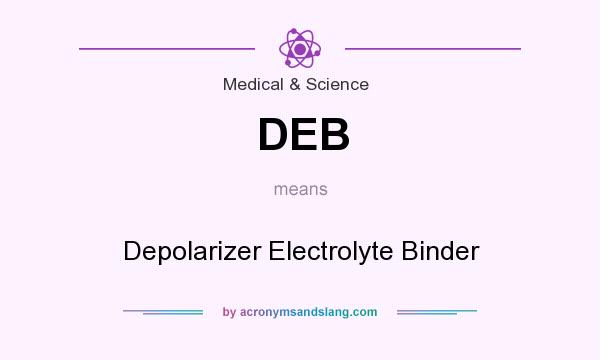 Medical & Science

DEB

means

Depolarizer Electrolyte Binder

by acronymsandslang.com